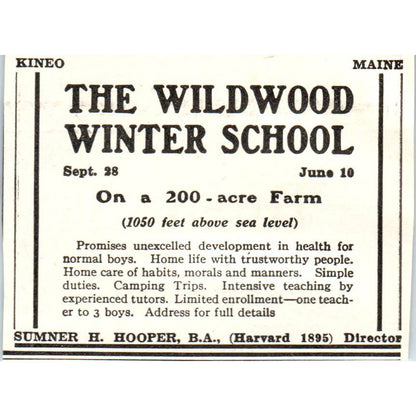 KINEO MAINE

THE WILDWOOD WINTER SCHOOL

Sept. 28 June 10

On a 200-acre Farm

(1050 feet above sea level)

Promises unexcelled development in health for normal boys. Home life with trustworthy people. Home care of habits, morals and manners. Simple duties. Camping Trips. Intensive teaching by experienced tutors. Limited enrollment—one teacher to 3 boys. Address for full details

SUMNER H. HOOPER, B.A., (Harvard 1895) Director